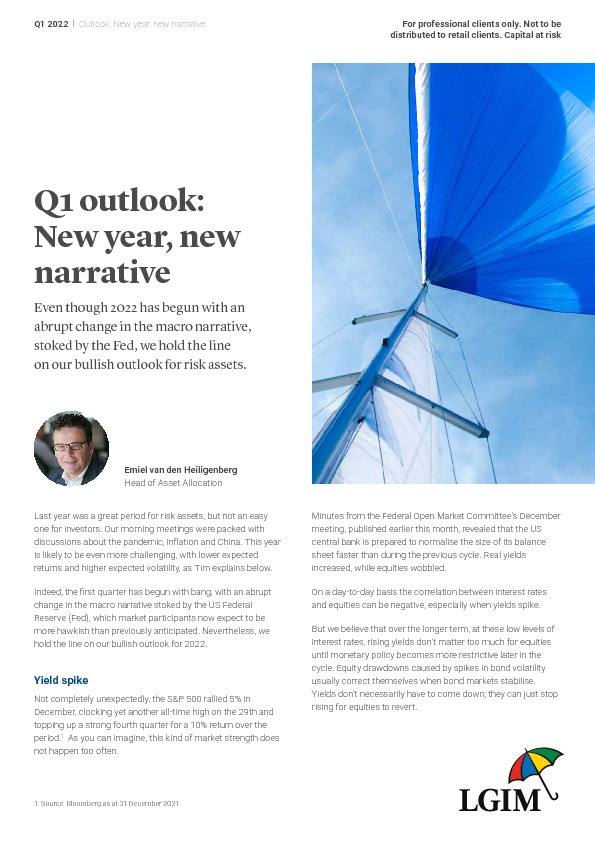 Q1 2022 | Outlook: New year, new narrative

For professional clients only. Not to be distributed to retail clients. Capital at risk

Q1 outlook: New year, new narrative

Even though 2022 has begun with an abrupt change in the macro narrative, stoked by the Fed, we hold the line on our bullish outlook for risk assets.

Emiel van den Heiligenberg
Head of Asset Allocation

Last year was a great period for risk assets, but not an easy one for investors. Our morning meetings were packed with discussions about the pandemic, inflation and China. This year is likely to be even more challenging, with lower expected returns and higher expected volatility, as Tim explains below.

Indeed, the first quarter has begun with bang, with an abrupt change in the macro narrative stoked by the US Federal Reserve (Fed), which market participants now expect to be more hawkish than previously anticipated. Nevertheless, we hold the line on our bullish outlook for 2022.

Yield spike

Not completely unexpectedly, the S&P 500 rallied 5% in December, clocking yet another all-time high on the 29th and topping up a strong fourth quarter for a 10% return over the period.$^1$ As you can imagine, this kind of market strength does not happen too often.

Minutes from the Federal Open Market Committee's December meeting, published earlier this month, revealed that the US central bank is prepared to normalise the size of its balance sheet faster than during the previous cycle. Real yields increased, while equities wobbled.

On a day-to-day basis the correlation between interest rates and equities can be negative, especially when yields spike.

But we believe that over the longer term, at these low levels of interest rates, rising yields don't matter too much for equities until monetary policy becomes more restrictive later in the cycle. Equity drawdowns caused by spikes in bond volatility usually correct themselves when bond markets stabilise. Yields don't necessarily have to come down; they can just stop rising for equities to revert.

1. Source: Bloomberg as at 31 December 2021

LGIM